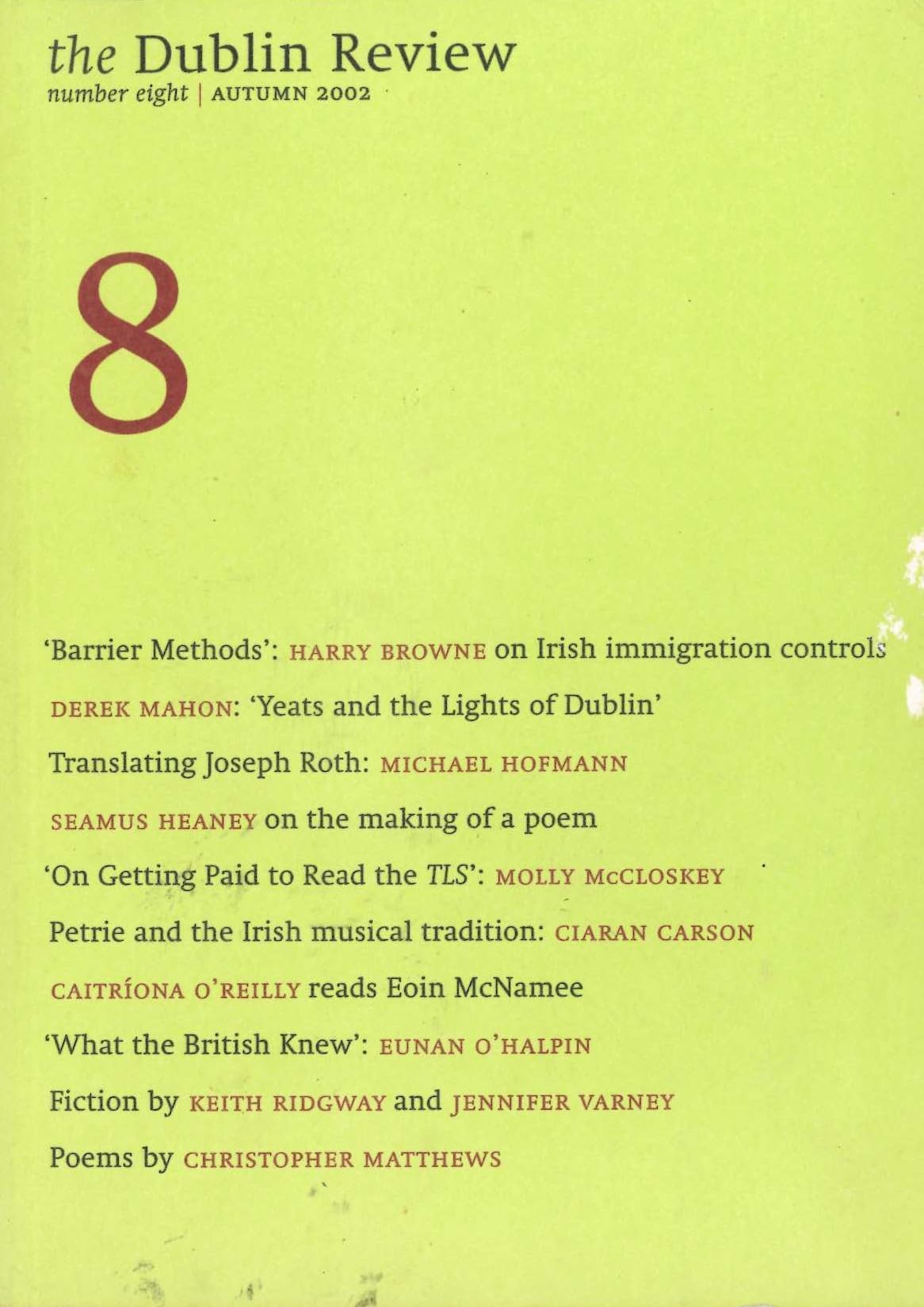 the Dublin Review
number eight | AUTUMN 2002

8

'Barrier Methods': HARRY BROWNE on Irish immigration controls

DEREK MAHON: 'Yeats and the Lights of Dublin'

Translating Joseph Roth: MICHAEL HOFMANN

SEAMUS HEANEY on the making of a poem

'On Getting Paid to Read the TLS': MOLLY McCLOSKEY

Petrie and the Irish musical tradition: CIARAN CARSON

CAITRÍONA O'REILLY reads Eoin McNamee

'What the British Knew': EUNAN O'HALPIN

Fiction by KEITH RIDGWAY and JENNIFER VARNEY

Poems by CHRISTOPHER MATTHEWS